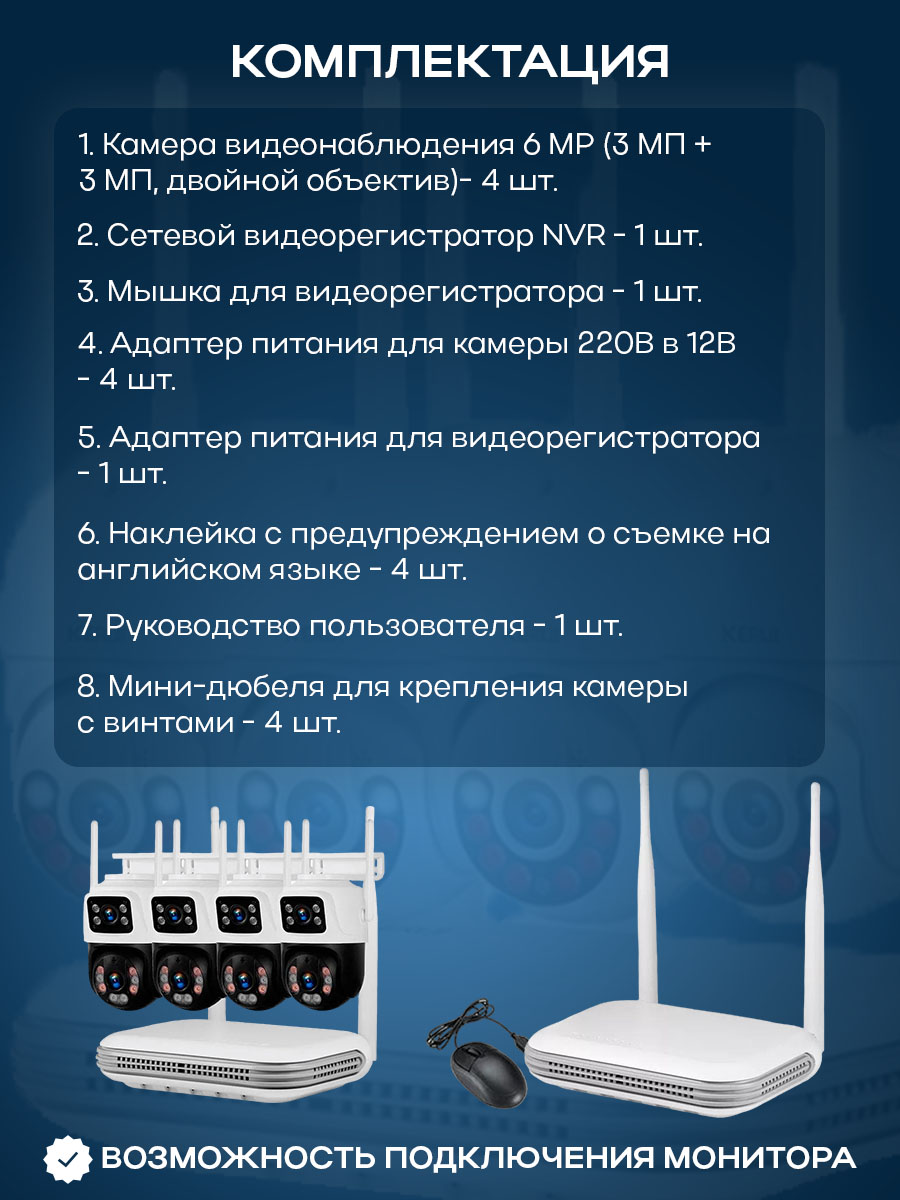 КОМПЛЕКТАЦИЯ

1. Камера видеонаблюдения 6 MP (3 МП + 3 МП, двойной объектив)- 4 шт.

2. Сетевой видеорегистратор NVR - 1 шт.

3. Мышка для видеорегистратора - 1 шт.

4. Адаптер питания для камеры 220В в 12В - 4 шт.

5. Адаптер питания для видеорегистратора - 1 шт.

6. Наклейка с предупреждением о съемке на английском языке - 4 шт.

7. Руководство пользователя - 1 шт.

8. Мини-дюбеля для крепления камеры с винтами - 4 шт.

ВОЗМОЖНОСТЬ ПОДКЛЮЧЕНИЯ МОНИТОРА